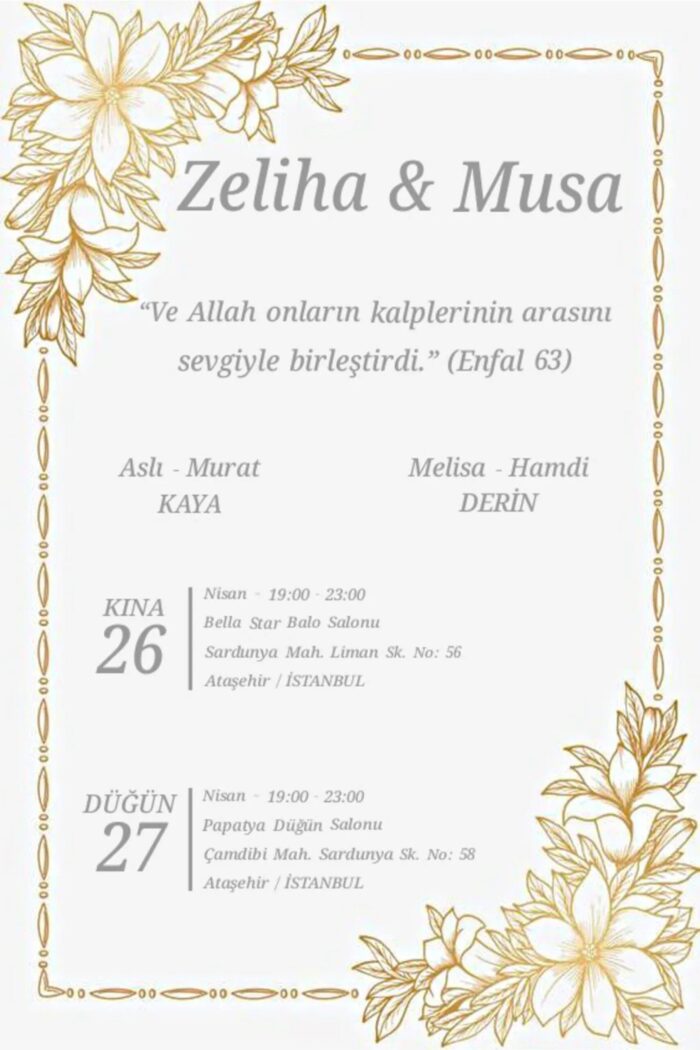 Zeliha & Musa

“Ve Allah onların kalplerinin arasını sevgiyle birleştirdi.” (Enfal 63)

Aslı - Murat
KAYA

Melisa - Hamdi
DERİN

KINA
26

Nisan - 19:00 - 23:00
Bella Star Balo Salonu
Sardunya Mah. Liman Sk. No: 56
Ataşehir / İSTANBUL

DÜĞÜN
27

Nisan - 19:00 - 23:00
Papatya Düğün Salonu
Çamdibi Mah. Sardunya Sk. No: 58
Ataşehir / İSTANBUL